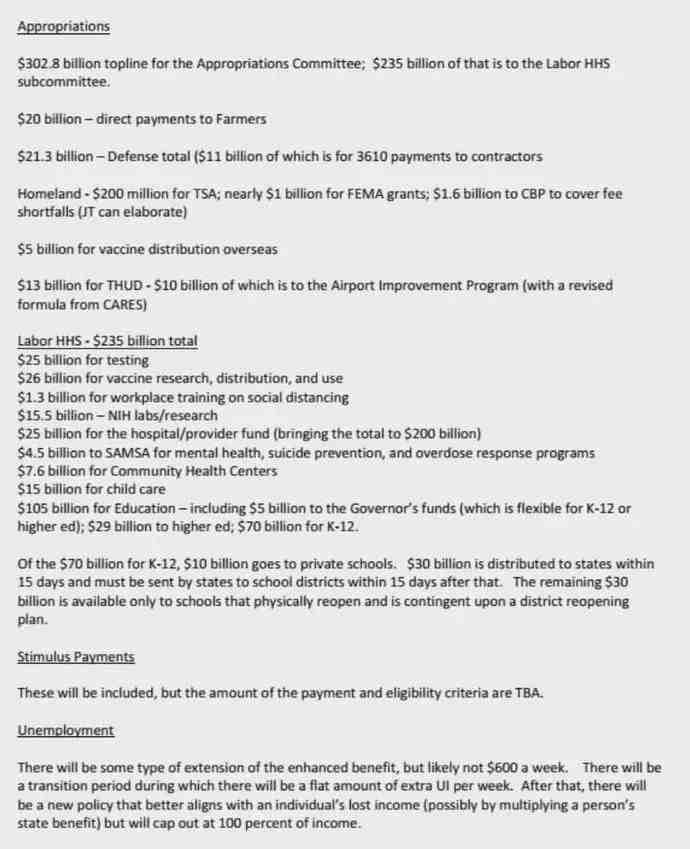 Appropriations

\$302.8 billion topline for the Appropriations Committee; \$235 billion of that is to the Labor HHS subcommittee.

\$20 billion – direct payments to Farmers

\$21.3 billion – Defense total (\$11 billion of which is for 3610 payments to contractors

Homeland - \$200 million for TSA; nearly \$1 billion for FEMA grants; \$1.6 billion to CBP to cover fee shortfalls (JT can elaborate)

\$5 billion for vaccine distribution overseas

\$13 billion for THUD - \$10 billion of which is to the Airport Improvement Program (with a revised formula from CARES)

Labor HHS - \$235 billion total
\$25 billion for testing
\$26 billion for vaccine research, distribution, and use
\$1.3 billion for workplace training on social distancing
\$15.5 billion – NIH labs/research
\$25 billion for the hospital/provider fund (bringing the total to \$200 billion)
\$4.5 billion to SAMSA for mental health, suicide prevention, and overdose response programs
\$7.6 billion for Community Health Centers
\$15 billion for child care
\$105 billion for Education – including \$5 billion to the Governor's funds (which is flexible for K-12 or higher ed); \$29 billion to higher ed; \$70 billion for K-12.

Of the \$70 billion for K-12, \$10 billion goes to private schools. \$30 billion is distributed to states within 15 days and must be sent by states to school districts within 15 days after that. The remaining \$30 billion is available only to schools that physically reopen and is contingent upon a district reopening plan.

Stimulus Payments

These will be included, but the amount of the payment and eligibility criteria are TBA.

Unemployment

There will be some type of extension of the enhanced benefit, but likely not \$600 a week. There will be a transition period during which there will be a flat amount of extra UI per week. After that, there will be a new policy that better aligns with an individual's lost income (possibly by multiplying a person's state benefit) but will cap out at 100 percent of income.